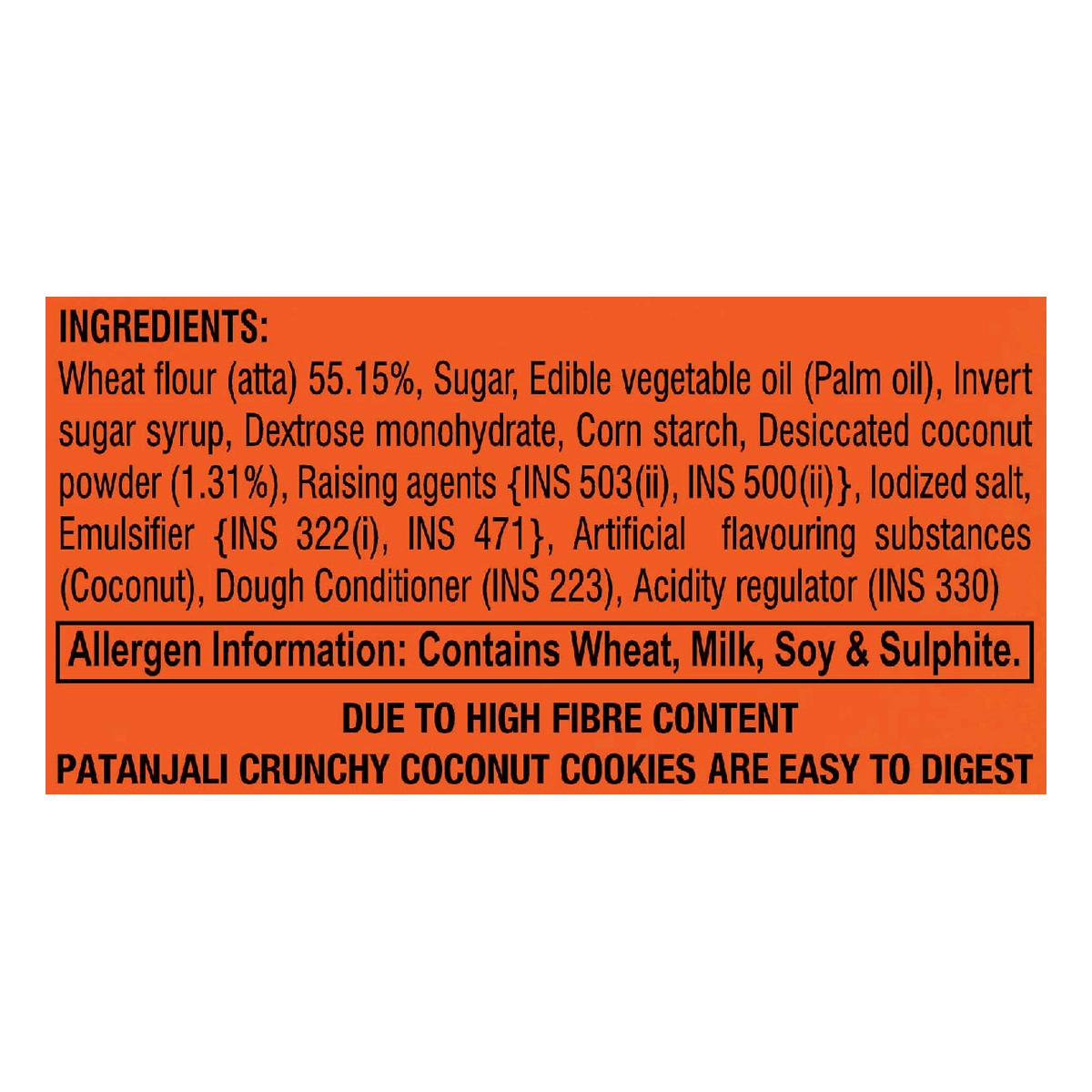 INGREDIENTS:
Wheat flour (atta) 55.15%, Sugar, Edible vegetable oil (Palm oil), Invert sugar syrup, Dextrose monohydrate, Corn starch, Desiccated coconut powder (1.31%), Raising agents {INS 503(ii), INS 500(ii)}, Iodized salt, Emulsifier {INS 322(i), INS 471}, Artificial flavouring substances (Coconut), Dough Conditioner (INS 223), Acidity regulator (INS 330)

Allergen Information: Contains Wheat, Milk, Soy & Sulphite.

DUE TO HIGH FIBRE CONTENT
PATANJALI CRUNCHY COCONUT COOKIES ARE EASY TO DIGEST